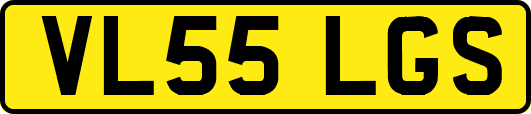 VL55 LGS